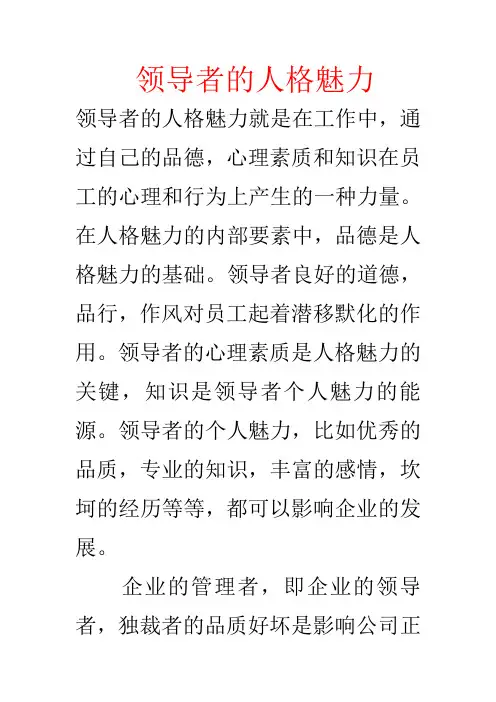 领导者的人格魅力

领导者的人格魅力就是在工作中，通过自己的品德，心理素质和知识在员工的心理和行为上产生的一种力量。在人格魅力的内部要素中，品德是人格魅力的基础。领导者良好的道德，品行，作风对员工起着潜移默化的作用。领导者的心理素质是人格魅力的关键，知识是领导者个人魅力的能源。领导者的个人魅力，比如优秀的品质，专业的知识，丰富的感情，坎坷的经历等等，都可以影响企业的发展。

企业的管理者，即企业的领导者，独裁者的品质好坏是影响公司正